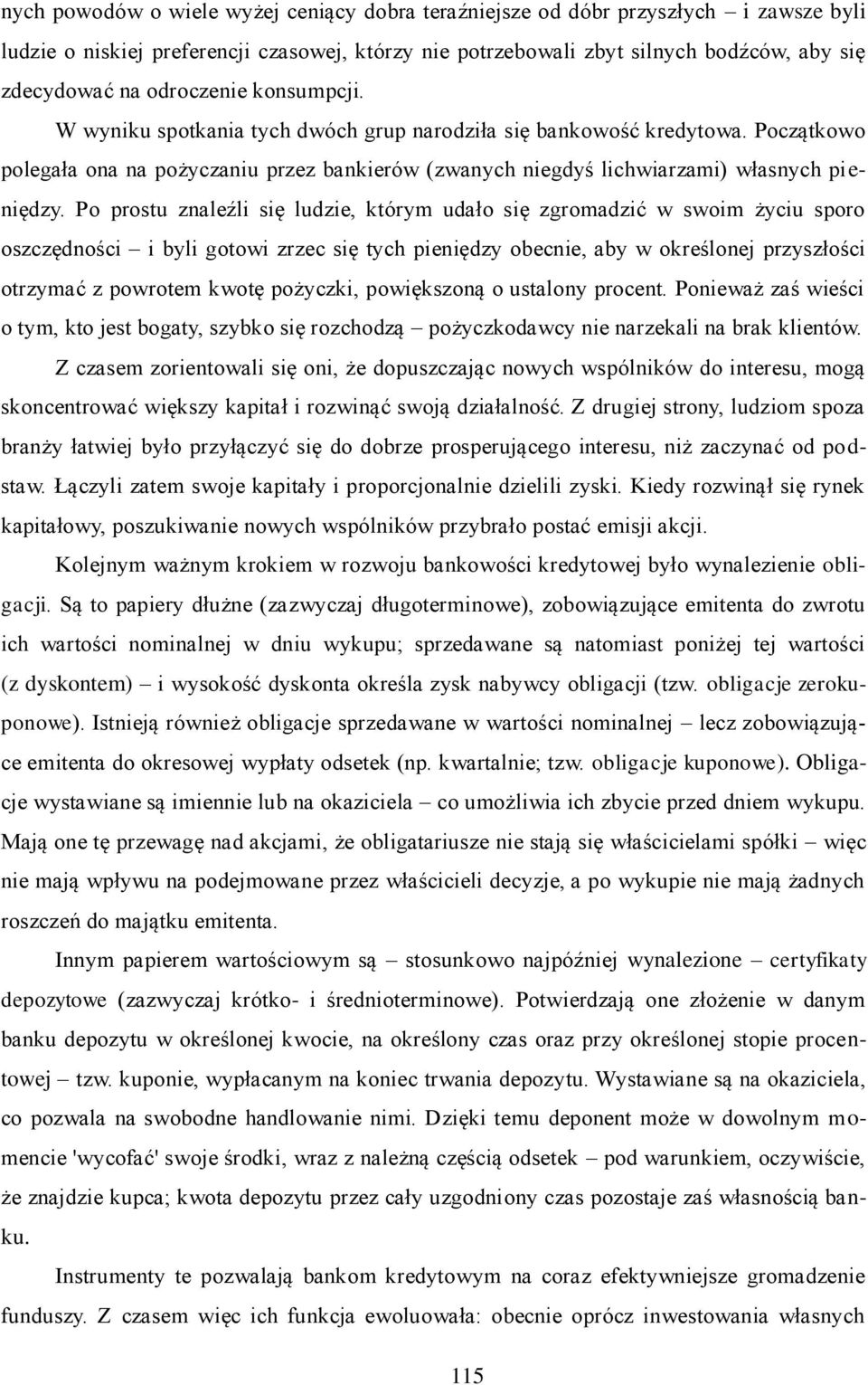 nych powodów o wiele wyżej ceniący dobra teraźniejsze od dóbr przyszłych – i zawsze byli ludzie o niskiej preferencji czasowej, którzy nie potrzebowali zbyt silnych bodźców, aby się zdecydować na odroczenie konsumpcji.

W wyniku spotkania tych dwóch grup narodziła się bankowość kredytowa. Początkowo polegała ona na pożyczaniu przez bankierów (zwanych niegdyś lichwiarzami) własnych pieniędzy. Po prostu znaleźli się ludzie, którym udało się zgromadzić w swoim życiu sporo oszczędności – i byli gotowi zrzec się tych pieniędzy obecnie, aby w określonej przyszłości otrzymać z powrotem kwotę pożyczki, powiększoną o ustalony procent. Ponieważ zaś wieści o tym, kto jest bogaty, szybko się rozchodzą – pożyczkodawcy nie narzekali na brak klientów.

Z czasem zorientowali się oni, że dopuszczając nowych wspólników do interesu, mogą skoncentrować większy kapitał i rozwinąć swoją działalność. Z drugiej strony, ludziom spoza branży łatwiej było przyłączyć się do dobrze prosperującego interesu, niż zaczynać od podstaw. Łączyli zatem swoje kapitały i proporcjonalnie dzielili zyski. Kiedy rozwinął się rynek kapitałowy, poszukiwanie nowych wspólników przybrało postać emisji akcji.

Kolejnym ważnym krokiem w rozwoju bankowości kredytowej było wynalezienie obligacji. Są to papiery dłużne (zazwyczaj długoterminowe), zobowiązujące emitenta do zwrotu ich wartości nominalnej w dniu wykupu; sprzedawane są natomiast poniżej tej wartości (z dyskontem) – i wysokość dyskonta określa zysk nabywcy obligacji (tzw. obligacje zerokuponowe). Istnieją również obligacje sprzedawane w wartości nominalnej – lecz zobowiązujące emitenta do okresowej wypłaty odsetek (np. kwartalnie; tzw. obligacje kuponowe). Obligacje wystawiane są imiennie lub na okaziciela – co umożliwia ich zbycie przed dniem wykupu. Mają one tę przewagę nad akcjami, że obligatariusze nie stają się właścicielami spółki – więc nie mają wpływu na podejmowane przez właścicieli decyzje, a po wykupie nie mają żadnych roszczeń do majątku emitenta.

Innym papierem wartościowym są – stosunkowo najpóźniej wynalezione – certyfikaty depozytowe (zazwyczaj krótko- i średnioterminowe). Potwierdzają one złożenie w danym banku depozytu w określonej kwocie, na określony czas oraz przy określonej stopie procentowej – tzw. kuponie, wypłacanym na koniec trwania depozytu. Wystawiane są na okaziciela, co pozwala na swobodne handlowanie nimi. Dzięki temu deponent może w dowolnym momencie 'wycofać' swoje środki, wraz z należną częścią odsetek – pod warunkiem, oczywiście, że znajdzie kupca; kwota depozytu przez cały uzgodniony czas pozostaje zaś własnością banku.

Instrumenty te pozwalają bankom kredytowym na coraz efektywniejsze gromadzenie funduszy. Z czasem więc ich funkcja ewoluowała: obecnie oprócz inwestowania własnych

115